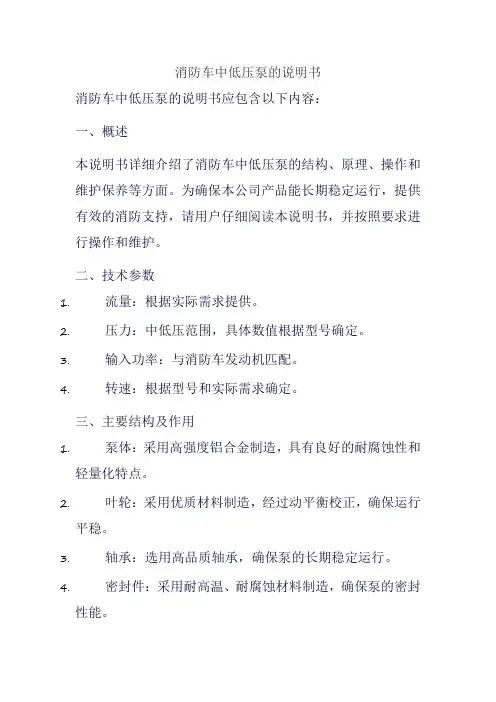 消防车中低压泵的说明书

消防车中低压泵的说明书应包含以下内容：

一、概述

本说明书详细介绍了消防车中低压泵的结构、原理、操作和维护保养等方面。为确保本公司产品能长期稳定运行，提供有效的消防支持，请用户仔细阅读本说明书，并按照要求进行操作和维护。

二、技术参数

1. 流量：根据实际需求提供。

2. 压力：中低压范围，具体数值根据型号确定。

3. 输入功率：与消防车发动机匹配。

4. 转速：根据型号和实际需求确定。

三、主要结构及作用

1. 泵体：采用高强度铝合金制造，具有良好的耐腐蚀性和轻量化特点。

2. 叶轮：采用优质材料制造，经过动平衡校正，确保运行平稳。

3. 轴承：选用高品质轴承，确保泵的长期稳定运行。

4. 密封件：采用耐高温、耐腐蚀材料制造，确保泵的密封性能。